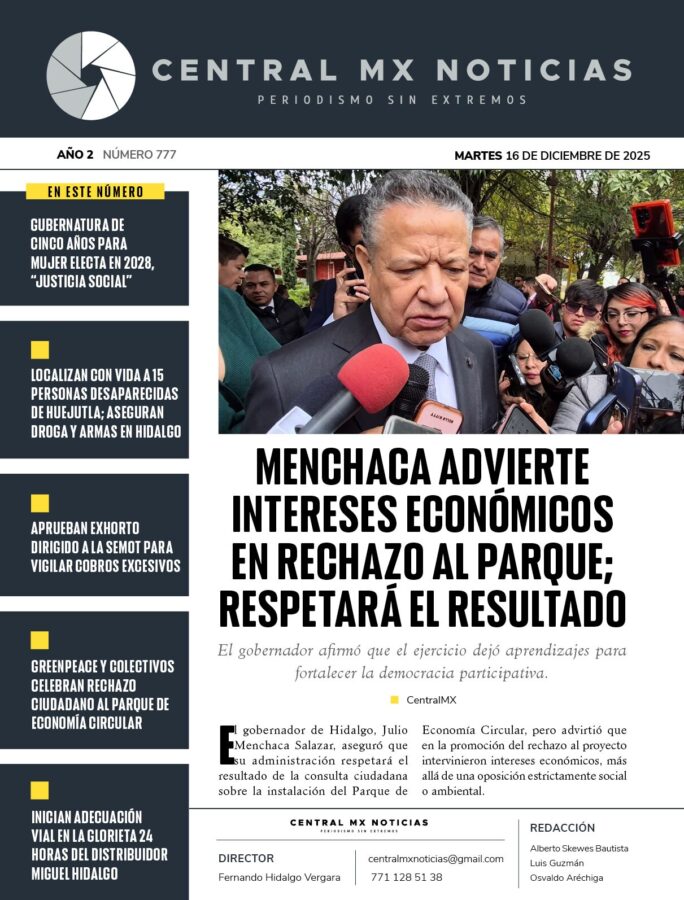 CENTRAL MX NOTICIAS
PERIODISMO SIN EXTREMOS

AÑO 2 NÚMERO 777

MARTES 16 DE DICIEMBRE DE 2025

EN ESTE NÚMERO

GUBERNATURA DE CINCO AÑOS PARA MUJER ELECTA EN 2028, "JUSTICIA SOCIAL"

LOCALIZAN CON VIDA A 15 PERSONAS DESAPARECIDAS DE HUEJUTLA; ASEGURAN DROGA Y ARMAS EN HIDALGO

APRUEBAN EXHORTO DIRIGIDO A LA SEMOT PARA VIGILAR COBROS EXCESIVOS

GREENPEACE Y COLECTIVOS CELEBRAN RECHAZO CIUDADANO AL PARQUE DE ECONOMÍA CIRCULAR

INICIAN ADECUACIÓN VIAL EN LA GLORIETA 24 HORAS DEL DISTRIBUIDOR MIGUEL HIDALGO

MENCHACA ADVIERTE INTERESES ECONÓMICOS EN RECHAZO AL PARQUE; RESPETARÁ EL RESULTADO

El gobernador afirmó que el ejercicio dejó aprendizajes para fortalecer la democracia participativa.

CentralMX

El gobernador de Hidalgo, Julio Menchaca Salazar, aseguró que su administración respetará el resultado de la consulta ciudadana sobre la instalación del Parque de Economía Circular, pero advirtió que en la promoción del rechazo al proyecto intervinieron intereses económicos, más allá de una oposición estrictamente social o ambiental.

CENTRAL MX NOTICIAS
PERIODISMO SIN EXTREMOS

DIRECTOR
Fernando Hidalgo Vergara

centralmxnoticias@gmail.com
771 128 51 38

REDACCIÓN
Alberto Skewes Bautista
Luis Guzmán
Osvaldo Aréchiga